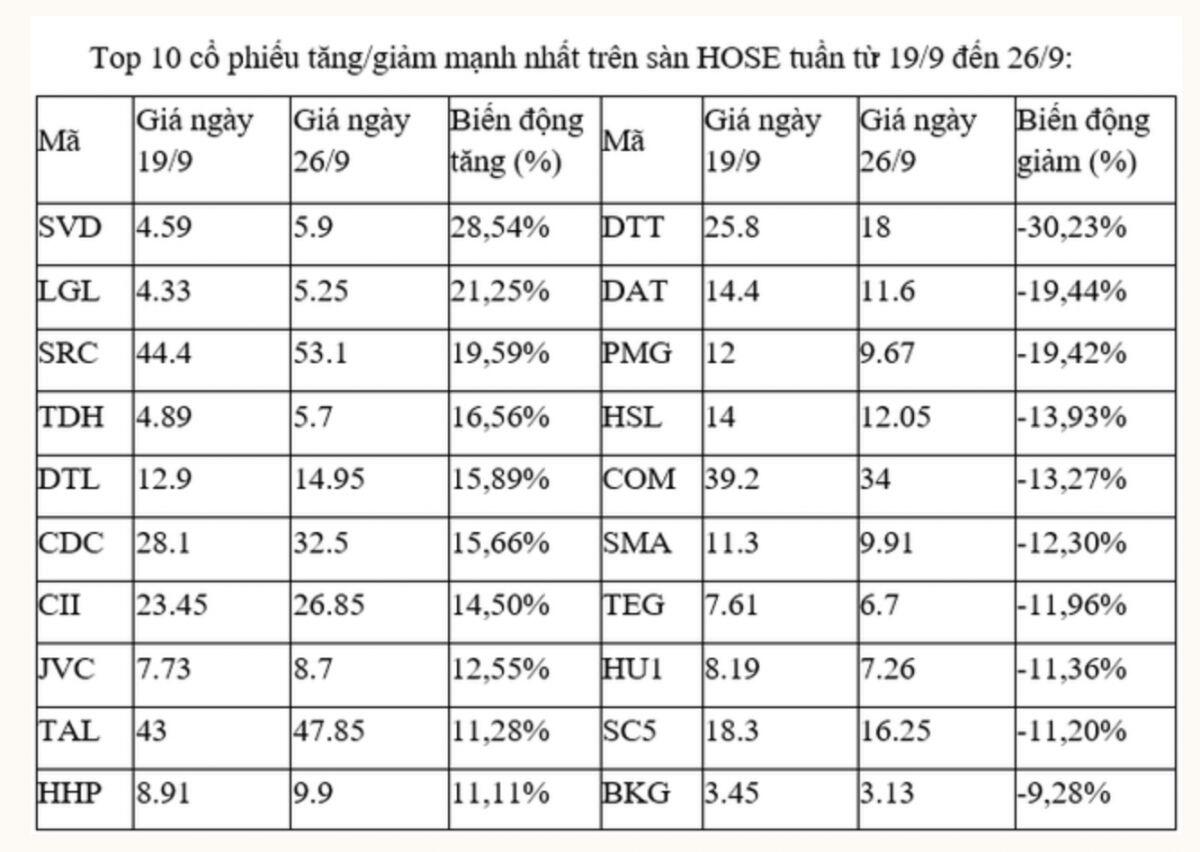 Top 10 cổ phiếu tăng/giảm mạnh nhất trên sàn HOSE tuần từ 19/9 đến 26/9:

| Mã | Giá ngày 19/9 | Giá ngày 26/9 | Biến động tăng (%) | Mã | Giá ngày 19/9 | Giá ngày 26/9 | Biến động giảm (%) |
|---|---|---|---|---|---|---|---|
| SVD | 4.59 | 5.9 | 28,54% | DTT | 25.8 | 18 | -30,23% |
| LGL | 4.33 | 5.25 | 21,25% | DAT | 14.4 | 11.6 | -19,44% |
| SRC | 44.4 | 53.1 | 19,59% | PMG | 12 | 9.67 | -19,42% |
| TDH | 4.89 | 5.7 | 16,56% | HSL | 14 | 12.05 | -13,93% |
| DTL | 12.9 | 14.95 | 15,89% | COM | 39.2 | 34 | -13,27% |
| CDC | 28.1 | 32.5 | 15,66% | SMA | 11.3 | 9.91 | -12,30% |
| CII | 23.45 | 26.85 | 14,50% | TEG | 7.61 | 6.7 | -11,96% |
| JVC | 7.73 | 8.7 | 12,55% | HU1 | 8.19 | 7.26 | -11,36% |
| TAL | 43 | 47.85 | 11,28% | SC5 | 18.3 | 16.25 | -11,20% |
| HHP | 8.91 | 9.9 | 11,11% | BKG | 3.45 | 3.13 | -9,28% |